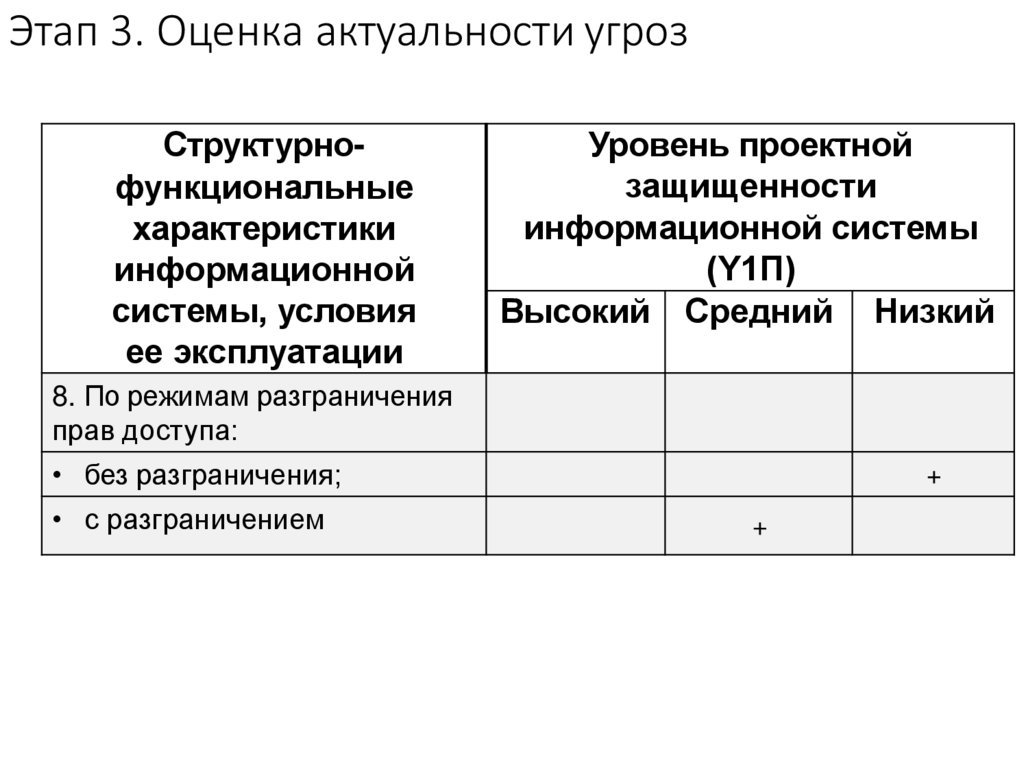 Этап 3. Оценка актуальности угроз

| Структурно-функциональные характеристики информационной системы, условия ее эксплуатации | Уровень проектной защищенности информационной системы (Y1П) | | |
|---|---|---|---|
| | Высокий | Средний | Низкий |
| 8. По режимам разграничения прав доступа: | | | |
| • без разграничения; | | | + |
| • с разграничением | | + | |